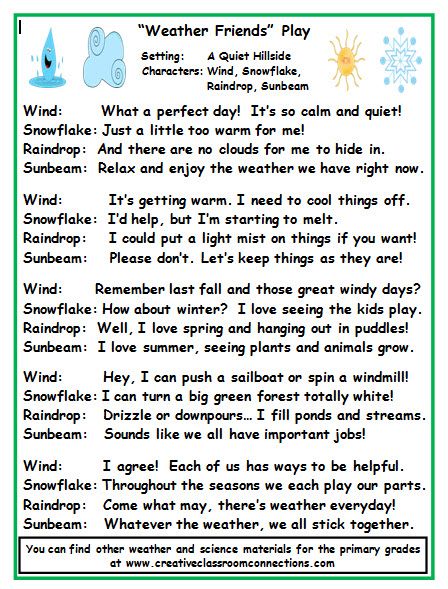 "Weather Friends" Play

Setting: A Quiet Hillside
Characters: Wind, Snowflake, Raindrop, Sunbeam

Wind: What a perfect day! It's so calm and quiet!
Snowflake: Just a little too warm for me!
Raindrop: And there are no clouds for me to hide in.
Sunbeam: Relax and enjoy the weather we have right now.

Wind: It's getting warm. I need to cool things off.
Snowflake: I'd help, but I'm starting to melt.
Raindrop: I could put a light mist on things if you want!
Sunbeam: Please don't. Let's keep things as they are!

Wind: Remember last fall and those great windy days?
Snowflake: How about winter? I love seeing the kids play.
Raindrop: Well, I love spring and hanging out in puddles!
Sunbeam: I love summer, seeing plants and animals grow.

Wind: Hey, I can push a sailboat or spin a windmill!
Snowflake: I can turn a big green forest totally white!
Raindrop: Drizzle or downpours... I fill ponds and streams.
Sunbeam: Sounds like we all have important jobs!

Wind: I agree! Each of us has ways to be helpful.
Snowflake: Throughout the seasons we each play our parts.
Raindrop: Come what may, there's weather everyday!
Sunbeam: Whatever the weather, we all stick together.

You can find other weather and science materials for the primary grades at www.creativeclassroomconnections.com